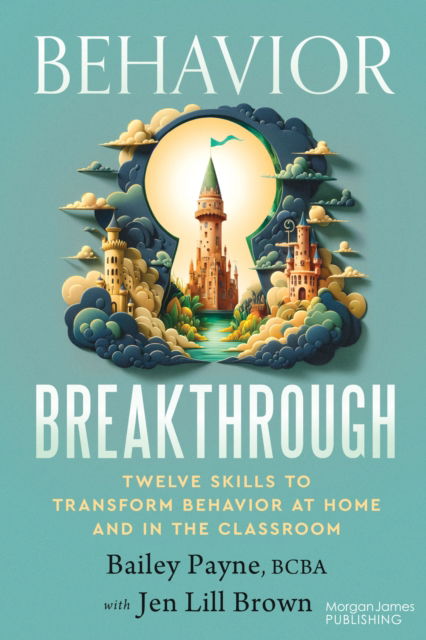 BEHAVIOR

BREAKTHROUGH

TWELVE SKILLS TO TRANSFORM BEHAVIOR AT HOME AND IN THE CLASSROOM

Bailey Payne, BCBA

with Jen Lill Brown

Morgan James PUBLISHING